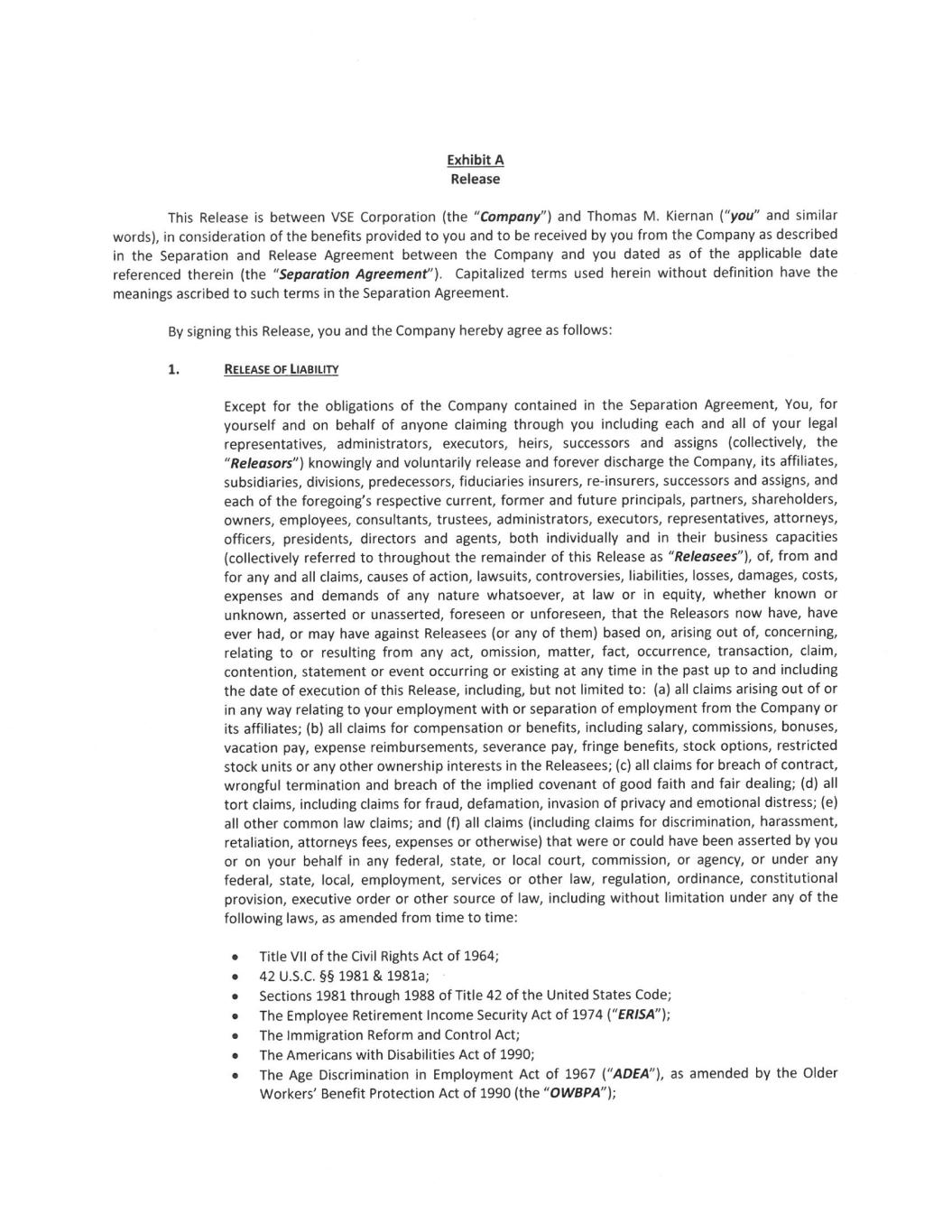 Exhibit A
Release

This Release is between VSE Corporation (the "Company") and Thomas M. Kiernan ("you" and similar words), in consideration of the benefits provided to you and to be received by you from the Company as described in the Separation and Release Agreement between the Company and you dated as of the applicable date referenced therein (the "Separation Agreement"). Capitalized terms used herein without definition have the meanings ascribed to such terms in the Separation Agreement.

By signing this Release, you and the Company hereby agree as follows:

1. RELEASE OF LIABILITY

Except for the obligations of the Company contained in the Separation Agreement, You, for yourself and on behalf of anyone claiming through you including each and all of your legal representatives, administrators, executors, heirs, successors and assigns (collectively, the "Releasors") knowingly and voluntarily release and forever discharge the Company, its affiliates, subsidiaries, divisions, predecessors, fiduciaries insurers, re-insurers, successors and assigns, and each of the foregoing's respective current, former and future principals, partners, shareholders, owners, employees, consultants, trustees, administrators, executors, representatives, attorneys, officers, presidents, directors and agents, both individually and in their business capacities (collectively referred to throughout the remainder of this Release as "Releasees"), of, from and for any and all claims, causes of action, lawsuits, controversies, liabilities, losses, damages, costs, expenses and demands of any nature whatsoever, at law or in equity, whether known or unknown, asserted or unasserted, foreseen or unforeseen, that the Releasors now have, have ever had, or may have against Releasees (or any of them) based on, arising out of, concerning, relating to or resulting from any act, omission, matter, fact, occurrence, transaction, claim, contention, statement or event occurring or existing at any time in the past up to and including the date of execution of this Release, including, but not limited to: (a) all claims arising out of or in any way relating to your employment with or separation of employment from the Company or its affiliates; (b) all claims for compensation or benefits, including salary, commissions, bonuses, vacation pay, expense reimbursements, severance pay, fringe benefits, stock options, restricted stock units or any other ownership interests in the Releasees; (c) all claims for breach of contract, wrongful termination and breach of the implied covenant of good faith and fair dealing; (d) all tort claims, including claims for fraud, defamation, invasion of privacy and emotional distress; (e) all other common law claims; and (f) all claims (including claims for discrimination, harassment, retaliation, attorneys fees, expenses or otherwise) that were or could have been asserted by you or on your behalf in any federal, state, or local court, commission, or agency, or under any federal, state, local, employment, services or other law, regulation, ordinance, constitutional provision, executive order or other source of law, including without limitation under any of the following laws, as amended from time to time:

• Title VII of the Civil Rights Act of 1964;
• 42 U.S.C. §§ 1981 & 1981a;
• Sections 1981 through 1988 of Title 42 of the United States Code;
• The Employee Retirement Income Security Act of 1974 ("ERISA");
• The Immigration Reform and Control Act;
• The Americans with Disabilities Act of 1990;
• The Age Discrimination in Employment Act of 1967 ("ADEA"), as amended by the Older Workers' Benefit Protection Act of 1990 (the "OWBPA");